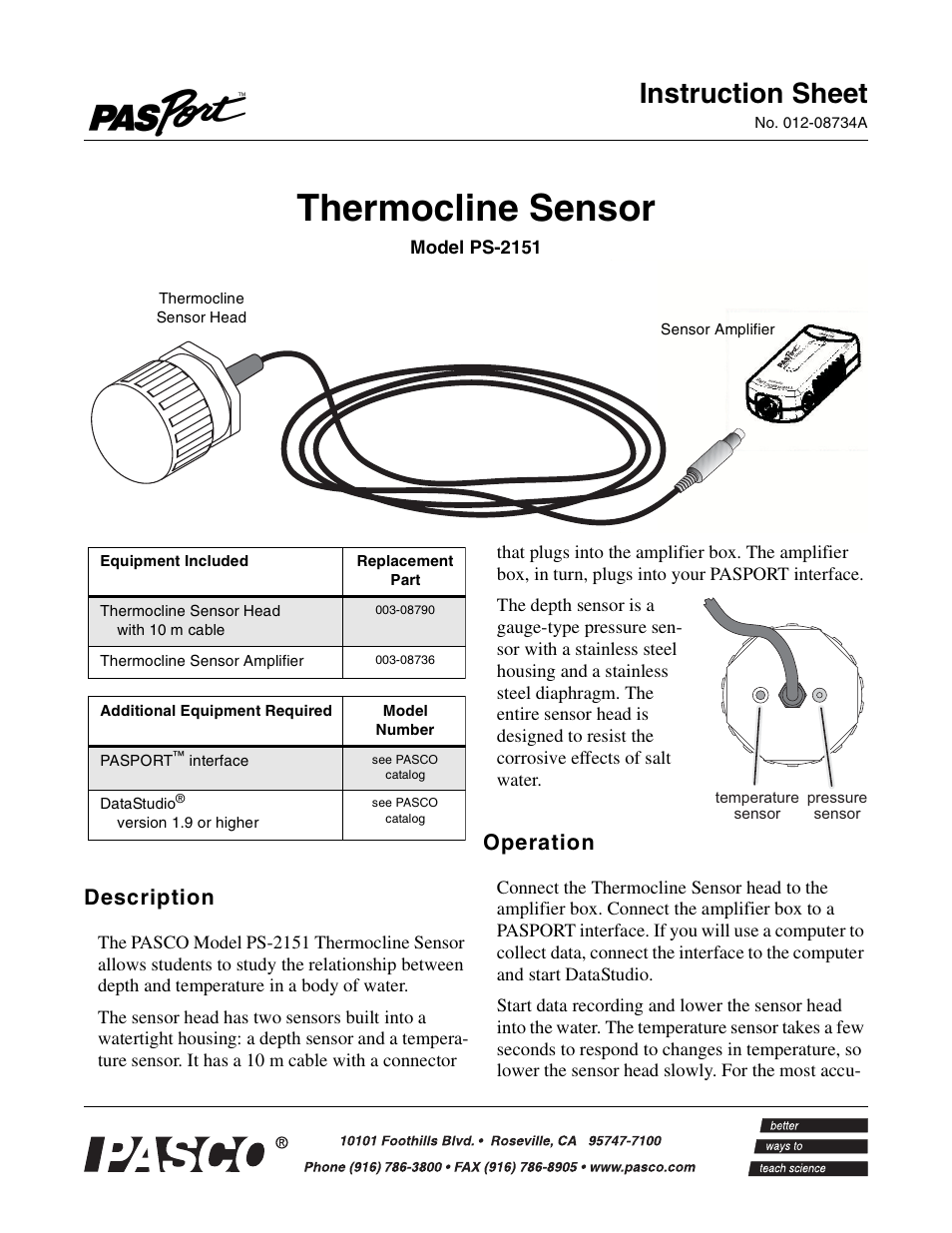 PASPort™

Instruction Sheet
No. 012-08734A

Thermocline Sensor
Model PS-2151

Thermocline Sensor Head

Sensor Amplifier

| Equipment Included | Replacement Part |
|---|---|
| Thermocline Sensor Head with 10 m cable | 003-08790 |
| Thermocline Sensor Amplifier | 003-08736 |

| Additional Equipment Required | Model Number |
|---|---|
| PASPORT™ interface | see PASCO catalog |
| DataStudio® version 1.9 or higher | see PASCO catalog |

Description

The PASCO Model PS-2151 Thermocline Sensor allows students to study the relationship between depth and temperature in a body of water.

The sensor head has two sensors built into a watertight housing: a depth sensor and a temperature sensor. It has a 10 m cable with a connector that plugs into the amplifier box. The amplifier box, in turn, plugs into your PASPORT interface.

The depth sensor is a gauge-type pressure sensor with a stainless steel housing and a stainless steel diaphragm. The entire sensor head is designed to resist the corrosive effects of salt water.

temperature sensor

pressure sensor

Operation

Connect the Thermocline Sensor head to the amplifier box. Connect the amplifier box to a PASPORT interface. If you will use a computer to collect data, connect the interface to the computer and start DataStudio.

Start data recording and lower the sensor head into the water. The temperature sensor takes a few seconds to respond to changes in temperature, so lower the sensor head slowly. For the most accu-

PASCO ®

10101 Foothills Blvd. • Roseville, CA 95747-7100
Phone (916) 786-3800 • FAX (916) 786-8905 • www.pasco.com

better
ways to
teach science